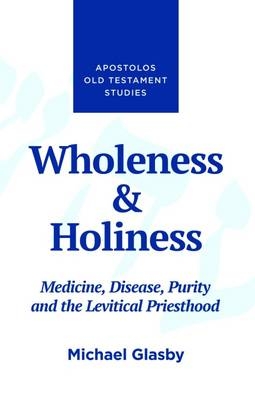 APOSTOLOS
OLD TESTAMENT
STUDIES

Wholeness
&
Holiness

Medicine, Disease, Purity and the Levitical Priesthood

Michael Glasby